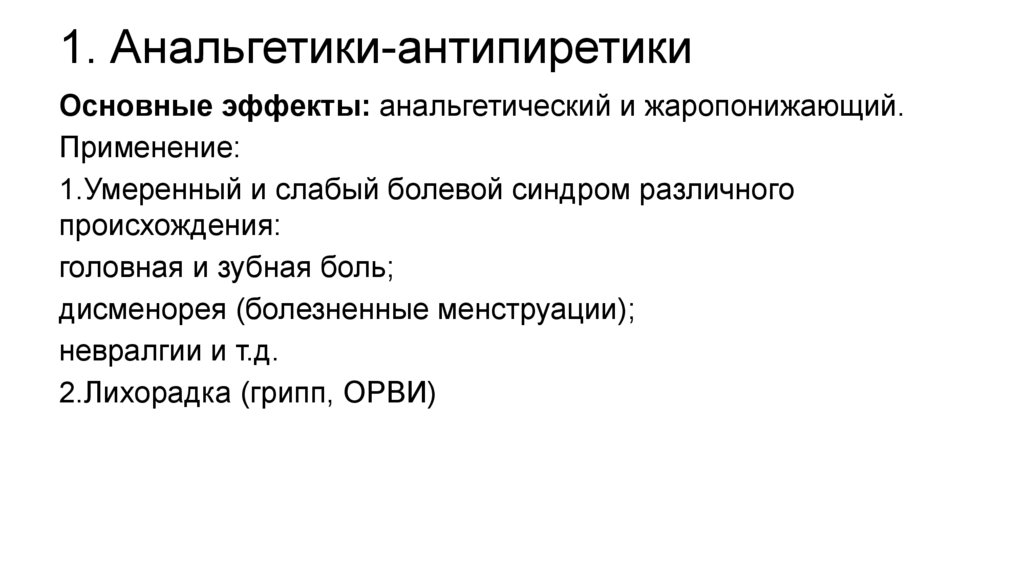 1. Анальгетики-антипиретики

Основные эффекты: анальгетический и жаропонижающий.

Применение:

1.Умеренный и слабый болевой синдром различного происхождения:

головная и зубная боль;

дисменорея (болезненные менструации);

невралгии и т.д.

2.Лихорадка (грипп, ОРВИ)